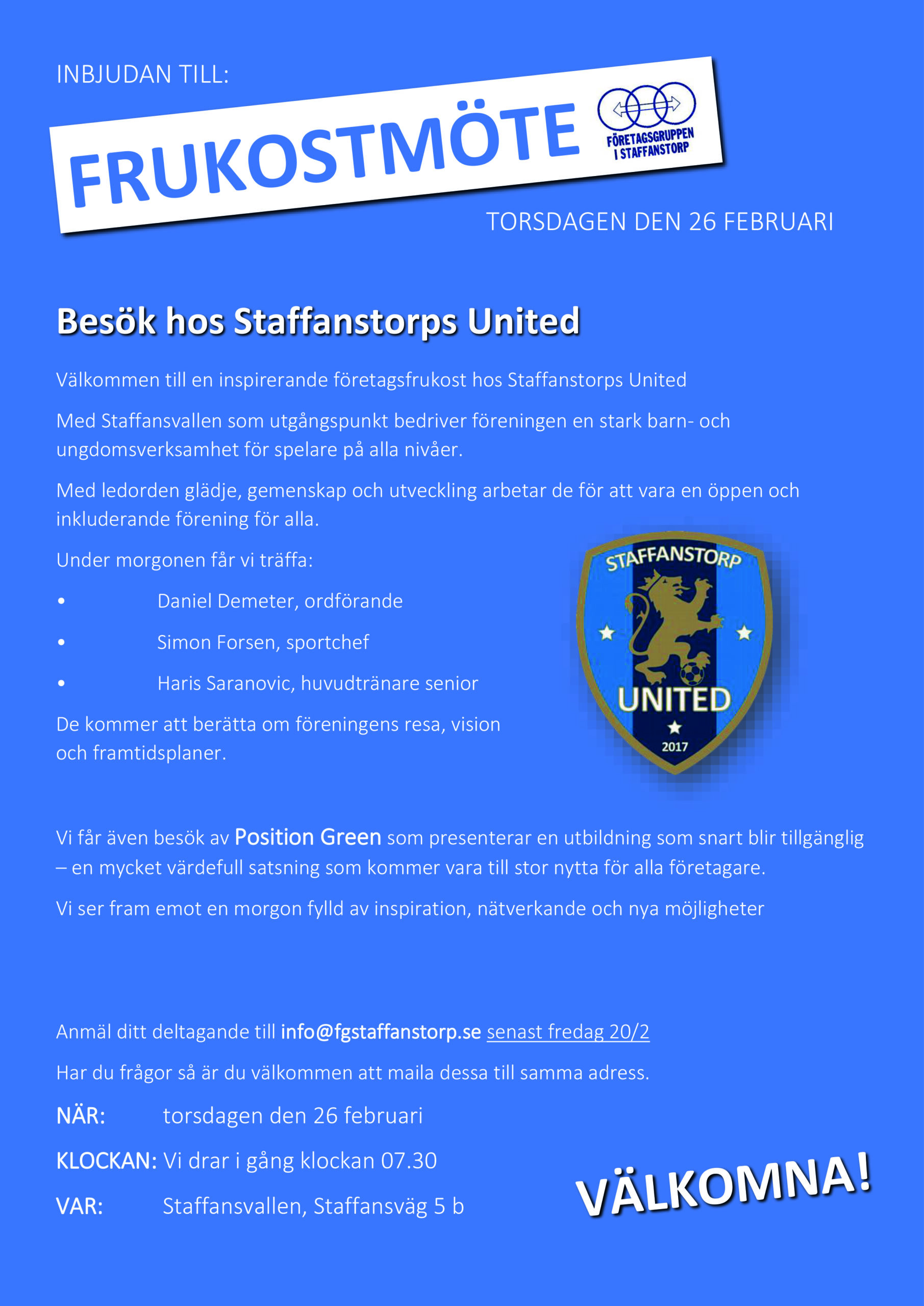 INBJUDAN TILL:

FRUKOSTMÖTE

FÖRETAGSGRUPPEN I STAFFANSTORP

TORSDAGEN DEN 26 FEBRUARI

Besök hos Staffanstorps United

Välkommen till en inspirerande företagsfrukost hos Staffanstorps United

Med Staffansvallen som utgångspunkt bedriver föreningen en stark barn- och ungdomsverksamhet för spelare på alla nivåer.

Med ledorden glädje, gemenskap och utveckling arbetar de för att vara en öppen och inkluderande förening för alla.

Under morgonen får vi träffa:

• Daniel Demeter, ordförande
• Simon Forsen, sportchef
• Haris Saranovic, huvudtränare senior

De kommer att berätta om föreningens resa, vision och framtidsplaner.

STAFFANSTORP UNITED 2017

Vi får även besök av Position Green som presenterar en utbildning som snart blir tillgänglig – en mycket värdefull satsning som kommer vara till stor nytta för alla företagare.

Vi ser fram emot en morgon fylld av inspiration, nätverkande och nya möjligheter

Anmäl ditt deltagande till info@fgstaffanstorp.se senast fredag 20/2

Har du frågor så är du välkommen att maila dessa till samma adress.

NÄR: torsdagen den 26 februari

KLOCKAN: Vi drar i gång klockan 07.30

VAR: Staffansvallen, Staffansväg 5 b

VÄLKOMNA!